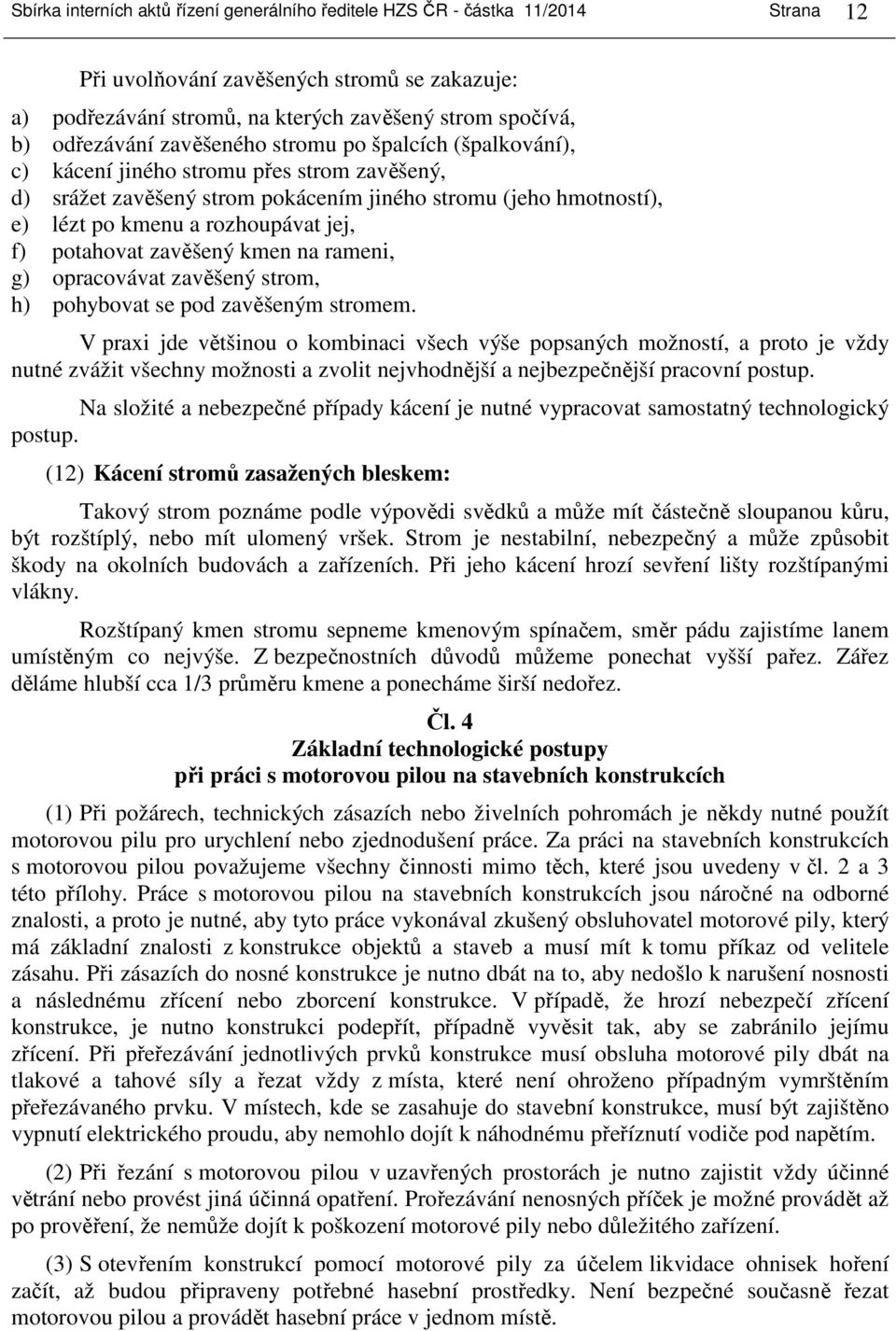 Sbírka interních aktů řízení generálního ředitele HZS ČR - částka 11/2014 Strana 12

Při uvolňování zavěšených stromů se zakazuje:

a) podřezávání stromů, na kterých zavěšený strom spočívá,
b) odřezávání zavěšeného stromu po špalcích (špalkování),
c) kácení jiného stromu přes strom zavěšený,
d) srážet zavěšený strom pokácením jiného stromu (jeho hmotností),
e) lézt po kmenu a rozhoupávat jej,
f) potahovat zavěšený kmen na rameni,
g) opracovávat zavěšený strom,
h) pohybovat se pod zavěšeným stromem.

V praxi jde většinou o kombinaci všech výše popsaných možností, a proto je vždy nutné zvážit všechny možnosti a zvolit nejvhodnější a nejbezpečnější pracovní postup.

Na složité a nebezpečné případy kácení je nutné vypracovat samostatný technologický postup.

(12) Kácení stromů zasažených bleskem:

Takový strom poznáme podle výpovědi svědků a může mít částečně sloupanou kůru, být rozštíplý, nebo mít ulomený vršek. Strom je nestabilní, nebezpečný a může způsobit škody na okolních budovách a zařízeních. Při jeho kácení hrozí sevření lišty rozštípanými vlákny.

Rozštípaný kmen stromu sepneme kmenovým spínačem, směr pádu zajistíme lanem umístěným co nejvýše. Z bezpečnostních důvodů můžeme ponechat vyšší pařez. Zářez děláme hlubší cca 1/3 průměru kmene a ponecháme širší nedořez.

Čl. 4
Základní technologické postupy
při práci s motorovou pilou na stavebních konstrukcích

(1) Při požárech, technických zásazích nebo živelních pohromách je někdy nutné použít motorovou pilu pro urychlení nebo zjednodušení práce. Za práci na stavebních konstrukcích s motorovou pilou považujeme všechny činnosti mimo těch, které jsou uvedeny v čl. 2 a 3 této přílohy. Práce s motorovou pilou na stavebních konstrukcích jsou náročné na odborné znalosti, a proto je nutné, aby tyto práce vykonával zkušený obsluhovatel motorové pily, který má základní znalosti z konstrukce objektů a staveb a musí mít k tomu příkaz od velitele zásahu. Při zásazích do nosné konstrukce je nutno dbát na to, aby nedošlo k narušení nosnosti a následnému zřícení nebo zborcení konstrukce. V případě, že hrozí nebezpečí zřícení konstrukce, je nutno konstrukci podepřít, případně vyvěsit tak, aby se zabránilo jejímu zřícení. Při přeřezávání jednotlivých prvků konstrukce musí obsluha motorové pily dbát na tlakové a tahové síly a řezat vždy z místa, které není ohroženo případným vymrštěním přeřezávaného prvku. V místech, kde se zasahuje do stavební konstrukce, musí být zajištěno vypnutí elektrického proudu, aby nemohlo dojít k náhodnému přeříznutí vodiče pod napětím.

(2) Při řezání s motorovou pilou v uzavřených prostorách je nutno zajistit vždy účinné větrání nebo provést jiná účinná opatření. Prořezávání nenosných příček je možné provádět až po prověření, že nemůže dojít k poškození motorové pily nebo důležitého zařízení.

(3) S otevřením konstrukcí pomocí motorové pily za účelem likvidace ohnisek hoření začít, až budou připraveny potřebné hasební prostředky. Není bezpečné současně řezat motorovou pilou a provádět hasební práce v jednom místě.